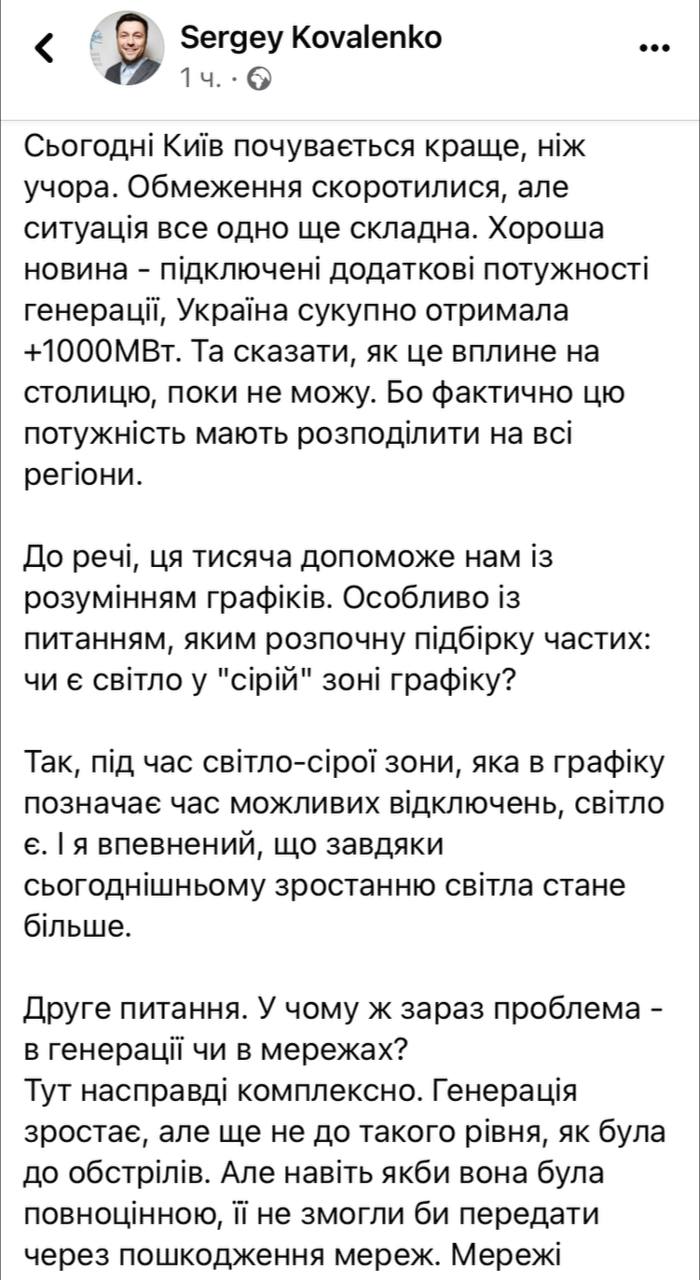 Sergey Kovalenko
1 ч. ·

Сьогодні Київ почувається краще, ніж учора. Обмеження скоротилися, але ситуація все одно ще складна. Хороша новина - підключені додаткові потужності генерації, Україна сукупно отримала +1000МВт. Та сказати, як це вплине на столицю, поки не можу. Бо фактично цю потужність мають розподілити на всі регіони.

До речі, ця тисяча допоможе нам із розумінням графіків. Особливо із питанням, яким розпочну підбірку частих: чи є світло у "сірій" зоні графіку?

Так, під час світло-сірої зони, яка в графіку позначає час можливих відключень, світло є. І я впевнений, що завдяки сьогоднішньому зростанню світла стане більше.

Друге питання. У чому ж зараз проблема - в генерації чи в мережах?
Тут насправді комплексно. Генерація зростає, але ще не до такого рівня, як була до обстрілів. Але навіть якби вона була повноцінною, її не змогли би передати через пошкодження мереж. Мережі